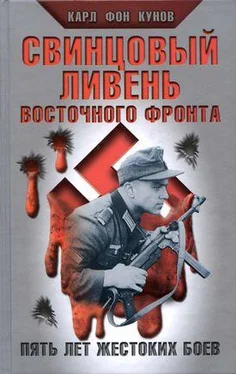 КАРЛ ФОН КУНОВ

СВИНЦОВЫЙ ЛИВЕНЬ ВОСТОЧНОГО ФРОНТА

ПЯТЬ ЛЕТ ЖЕСТОКИХ БОЕВ